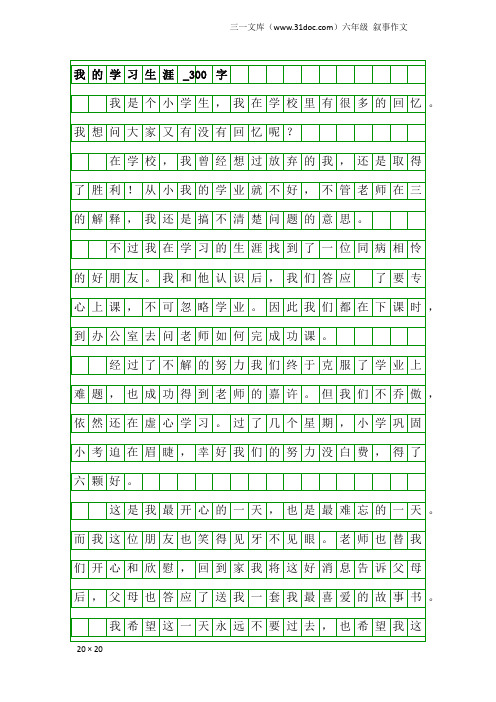 三一文库（www.31doc.com）六年级 叙事作文

我的学习生涯_300字

我是个小学生，我在学校里有很多的回忆。我想问大家又有没有回忆呢？

在学校，我曾经想过放弃的我，还是取得了胜利！从小我的学业就不好，不管老师在三的解释，我还是搞不清楚问题的意思。

不过我在学习的生涯找到了一位同病相怜的好朋友。我和他认识后，我们答应 了要专心上课，不可忽略学业。因此我们都在下课时，到办公室去问老师如何完成功课。

经过了不解的努力我们终于克服了学业上难题，也成功得到老师的嘉许。但我们不乔傲，依然还在虚心学习。过了几个星期，小学巩固小考迫在眉睫，幸好我们的努力没白费，得了六颗好。

这是我最开心的一天，也是最难忘的一天。而我这位朋友也笑得见牙不见眼。老师也替我们开心和欣慰，回到家我将这好消息告诉父母后，父母也答应了送我一套我最喜爱的故事书。

我希望这一天永远不要过去，也希望我这

20×20